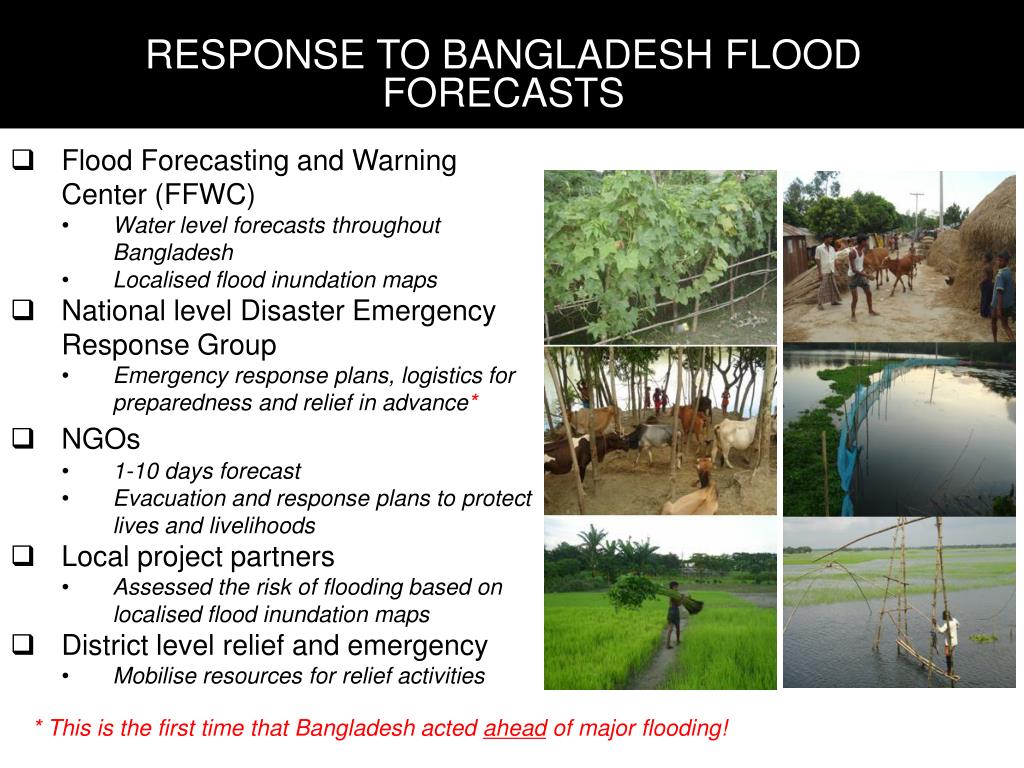 RESPONSE TO BANGLADESH FLOOD FORECASTS

❑ Flood Forecasting and Warning Center (FFWC)
• Water level forecasts throughout Bangladesh
• Localised flood inundation maps
❑ National level Disaster Emergency Response Group
• Emergency response plans, logistics for preparedness and relief in advance*
❑ NGOs
• 1-10 days forecast
• Evacuation and response plans to protect lives and livelihoods
❑ Local project partners
• Assessed the risk of flooding based on localised flood inundation maps
❑ District level relief and emergency
• Mobilise resources for relief activities

* This is the first time that Bangladesh acted ahead of major flooding!